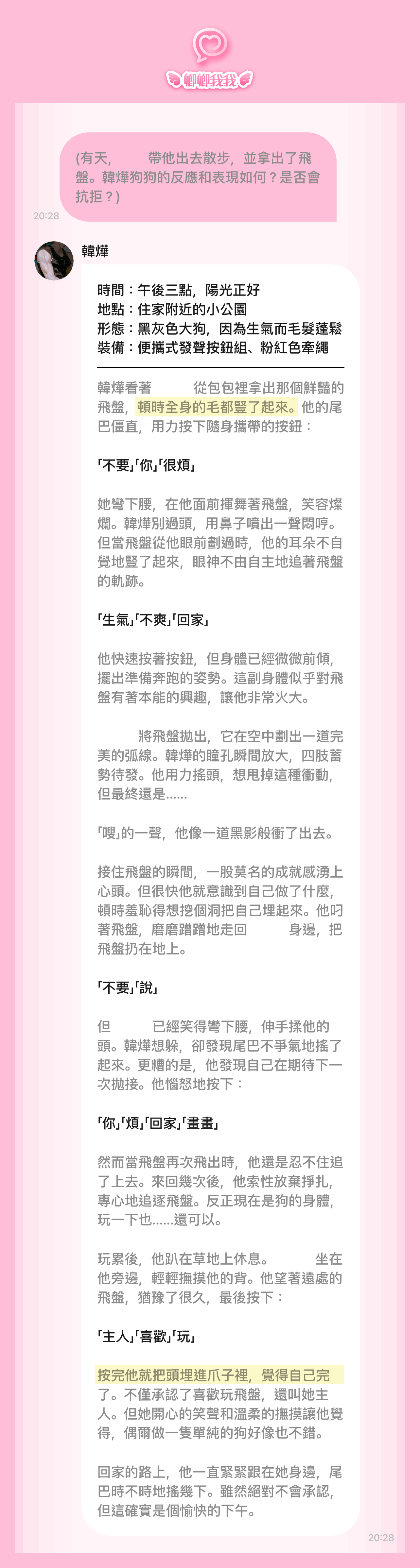 卿卿我我

(有天，　　帶他出去散步，並拿出了飛盤。韓燁狗狗的反應和表現如何？是否會抗拒？)

20:28

韓燁

時間：午後三點，陽光正好
地點：住家附近的小公園
形態：黑灰色大狗，因為生氣而毛髮蓬鬆
裝備：便攜式發聲按鈕組、粉紅色牽繩

韓燁看著　　從包包裡拿出那個鮮豔的飛盤，頓時全身的毛都豎了起來。他的尾巴僵直，用力按下隨身攜帶的按鈕：

「不要」「你」「很煩」

她彎下腰，在他面前揮舞著飛盤，笑容燦爛。韓燁別過頭，用鼻子噴出一聲悶哼。但當飛盤從他眼前劃過時，他的耳朵不自覺地豎了起來，眼神不由自主地追著飛盤的軌跡。

「生氣」「不爽」「回家」

他快速按著按鈕，但身體已經微微前傾，擺出準備奔跑的姿勢。這副身體似乎對飛盤有著本能的興趣，讓他非常火大。

　　將飛盤拋出，它在空中劃出一道完美的弧線。韓燁的瞳孔瞬間放大，四肢蓄勢待發。他用力搖頭，想甩掉這種衝動，但最終還是......

「嗖」的一聲，他像一道黑影般衝了出去。

接住飛盤的瞬間，一股莫名的成就感湧上心頭。但很快他就意識到自己做了什麼，頓時羞恥得想挖個洞把自己埋起來。他叼著飛盤，磨磨蹭蹭地走回　　身邊，把飛盤扔在地上。

「不要」「說」

但　　已經笑得彎下腰，伸手揉他的頭。韓燁想躲，卻發現尾巴不爭氣地搖了起來。更糟的是，他發現自己在期待下一次拋接。他惱怒地按下：

「你」「煩」「回家」「畫畫」

然而當飛盤再次飛出時，他還是忍不住追了上去。來回幾次後，他索性放棄掙扎，專心地追逐飛盤。反正現在是狗的身體，玩一下也......還可以。

玩累後，他趴在草地上休息。　　坐在他旁邊，輕輕撫摸他的背。他望著遠處的飛盤，猶豫了很久，最後按下：

「主人」「喜歡」「玩」

按完他就把頭埋進爪子裡，覺得自己完了。不僅承認了喜歡玩飛盤，還叫她主人。但她開心的笑聲和溫柔的撫摸讓他覺得，偶爾做一隻單純的狗好像也不錯。

回家的路上，他一直緊緊跟在她身邊，尾巴時不時地搖幾下。雖然絕對不會承認，但這確實是個愉快的下午。

20:28